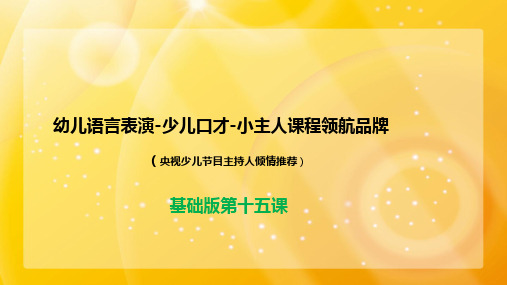 幼儿语言表演-少儿口才-小主人课程领航品牌

（央视少儿节目主持人倾情推荐）

基础版第十五课